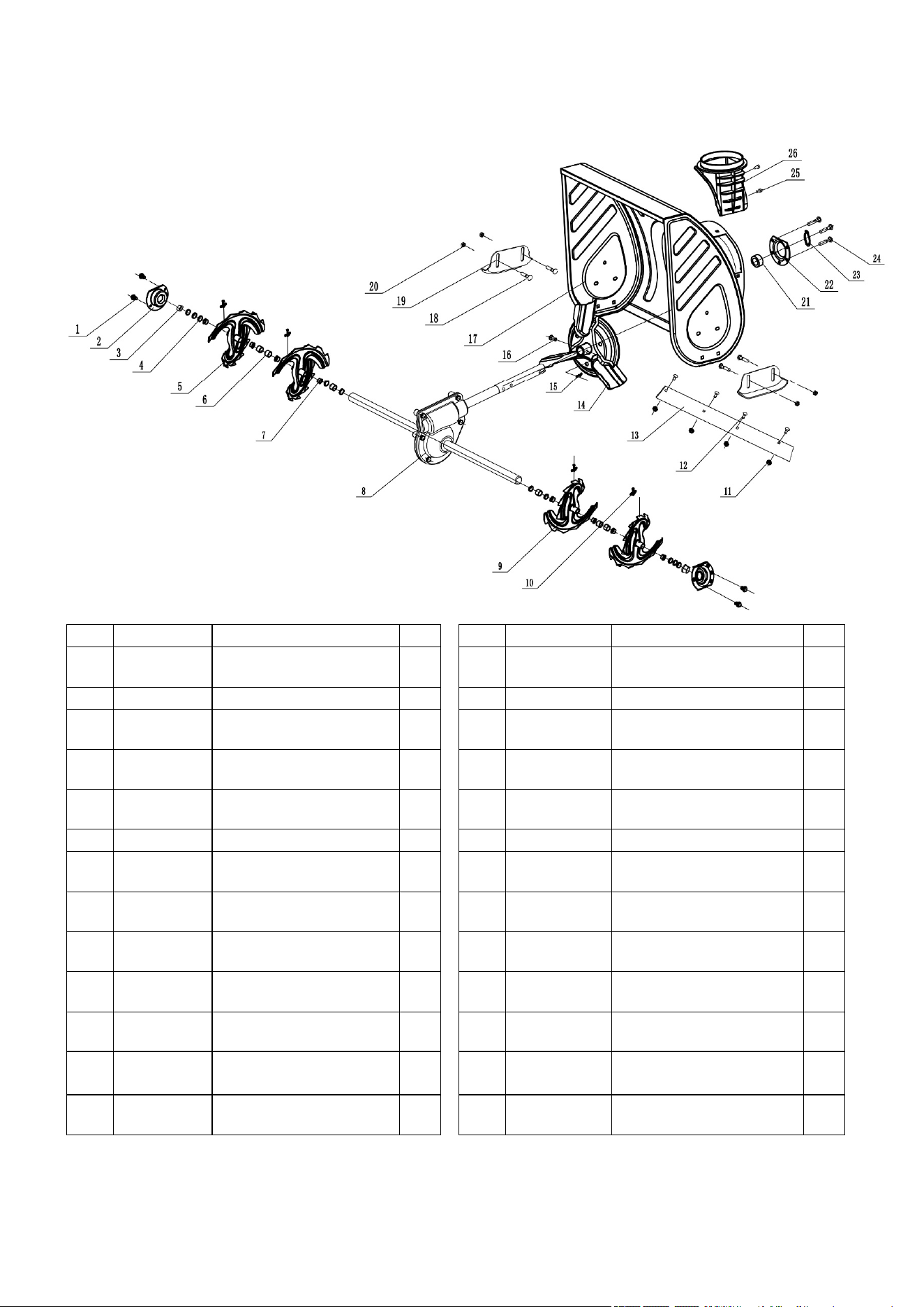 26
25
24
23
22
21
20
19
18
17
16
15
14
13
12
11
1
2
3
4
5
6
7
8
9
10